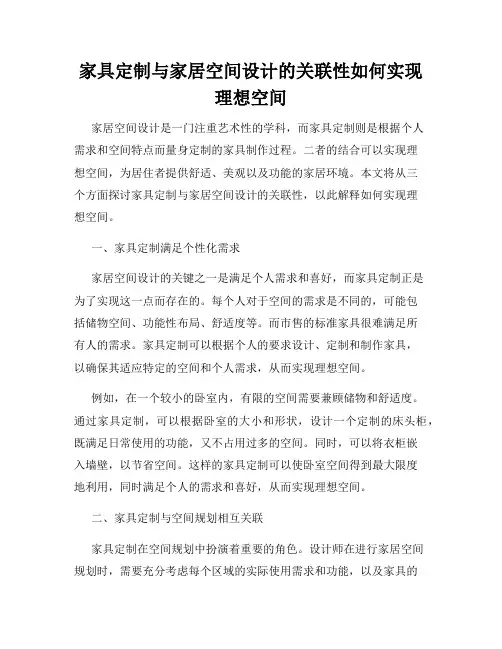 家具定制与家居空间设计的关联性如何实现理想空间

家居空间设计是一门注重艺术性的学科，而家具定制则是根据个人需求和空间特点而量身定制的家具制作过程。二者的结合可以实现理想空间，为居住者提供舒适、美观以及功能的家居环境。本文将从三个方面探讨家具定制与家居空间设计的关联性，以此解释如何实现理想空间。

一、家具定制满足个性化需求

家居空间设计的关键之一是满足个人需求和喜好，而家具定制正是为了实现这一点而存在的。每个人对于空间的需求是不同的，可能包括储物空间、功能性布局、舒适度等。而市售的标准家具很难满足所有人的需求。家具定制可以根据个人的要求设计、定制和制作家具，以确保其适应特定的空间和个人需求，从而实现理想空间。

例如，在一个较小的卧室内，有限的空间需要兼顾储物和舒适度。通过家具定制，可以根据卧室的大小和形状，设计一个定制的床头柜，既满足日常使用的功能，又不占用过多的空间。同时，可以将衣柜嵌入墙壁，以节省空间。这样的家具定制可以使卧室空间得到最大限度地利用，同时满足个人的需求和喜好，从而实现理想空间。

二、家具定制与空间规划相互关联

家具定制在空间规划中扮演着重要的角色。设计师在进行家居空间规划时，需要充分考虑每个区域的实际使用需求和功能，以及家具的